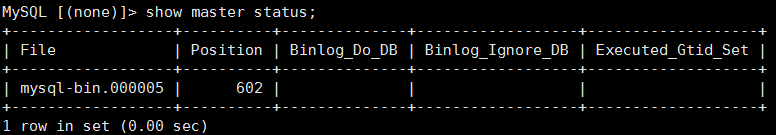 MySQL [(none)]> show master status;

| File | Position | Binlog_Do_DB | Binlog_Ignore_DB | Executed_Gtid_Set |
|---|---|---|---|---|
| mysql-bin.000005 | 602 | | | |

1 row in set (0.00 sec)